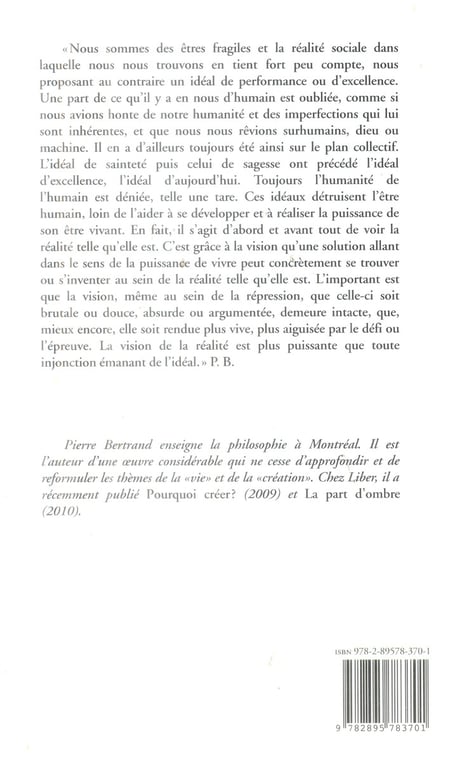 «Nous sommes des êtres fragiles et la réalité sociale dans laquelle nous nous trouvons en tient fort peu compte, nous proposant au contraire un idéal de performance ou d'excellence. Une part de ce qu'il y a en nous d'humain est oubliée, comme si nous avions honte de notre humanité et des imperfections qui lui sont inhérentes, et que nous nous rêvions surhumains, dieu ou machine. Il en a d'ailleurs toujours été ainsi sur le plan collectif. L'idéal de sainteté puis celui de sagesse ont précédé l'idéal d'excellence, l'idéal d'aujourd'hui. Toujours l'humanité de l'humain est déniée, telle une tare. Ces idéaux détruisent l'être humain, loin de l'aider à se développer et à réaliser la puissance de son être vivant. En fait, il s'agit d'abord et avant tout de voir la réalité telle qu'elle est. C'est grâce à la vision qu'une solution allant dans le sens de la puissance de vivre peut concrètement se trouver ou s'inventer au sein de la réalité telle qu'elle est. L'important est que la vision, même au sein de la répression, que celle-ci soit brutale ou douce, absurde ou argumentée, demeure intacte, que, mieux encore, elle soit rendue plus vive, plus aiguisée par le défi ou l'épreuve. La vision de la réalité est plus puissante que toute injonction émanant de l'idéal.» P. B.

Pierre Bertrand enseigne la philosophie à Montréal. Il est l'auteur d'une œuvre considérable qui ne cesse d'approfondir et de reformuler les thèmes de la «vie» et de la «création». Chez Liber, il a récemment publié Pourquoi créer? (2009) et La part d'ombre (2010).

ISBN 978-2-89578-370-1

9 782895 783701